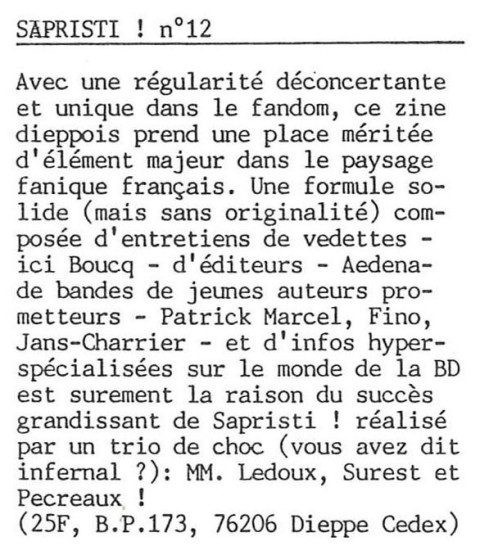 SAPRISTI ! n°12

Avec une régularité déconcertante et unique dans le fandom, ce zine dieppois prend une place méritée d'élément majeur dans le paysage fanique français. Une formule solide (mais sans originalité) composée d'entretiens de vedettes - ici Boucq - d'éditeurs - Aedena- de bandes de jeunes auteurs prometteurs - Patrick Marcel, Fino, Jans-Charrier - et d'infos hyperspécialisées sur le monde de la BD est surement la raison du succès grandissant de Sapristi ! réalisé par un trio de choc (vous avez dit infernal ?): MM. Ledoux, Surest et Pecreaux !
(25F, B.P.173, 76206 Dieppe Cedex)